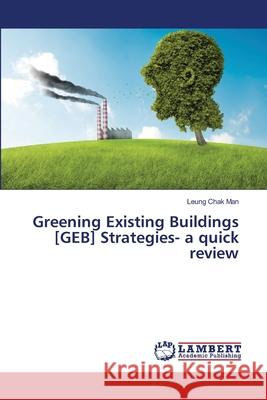 Leung Chak Man

Greening Existing Buildings [GEB] Strategies- a quick review

LAP LAMBERT Academic Publishing

Kraina Książek